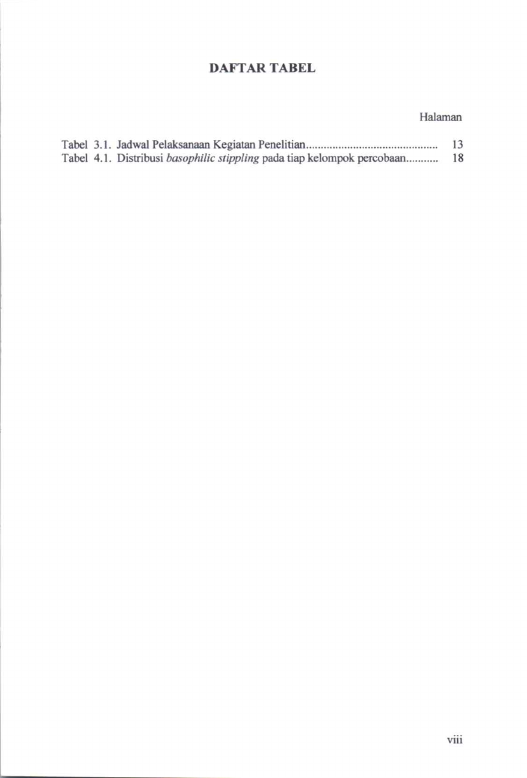 DAFTAR TABEL

Halaman

Tabel 3.1. Jadwal Pelaksanaan Kegiatan Penelitian 13
Tabel 4.1. Distribusi basophilic stippling pada tiap kelompok percobaan 18

viii